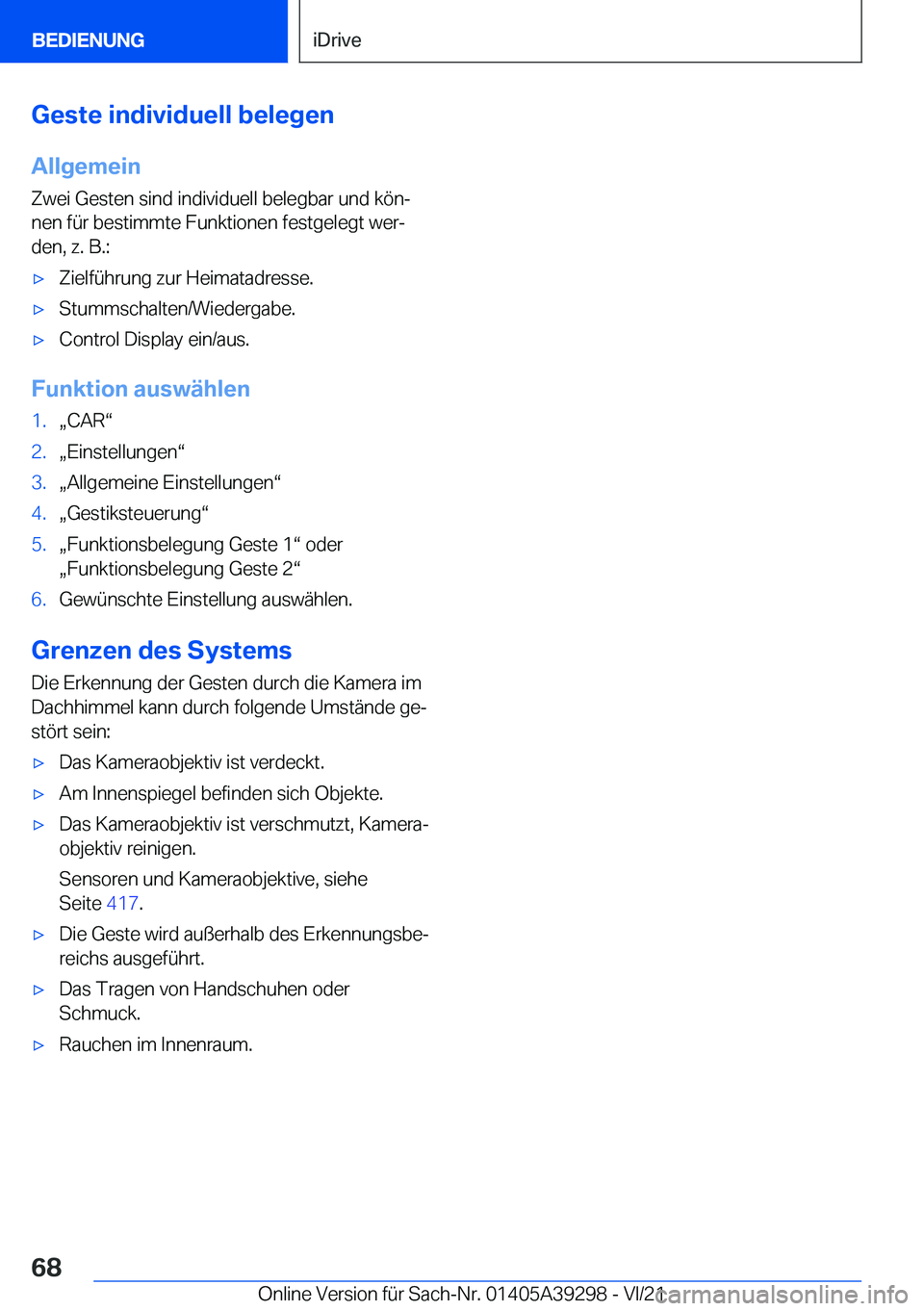 BEDIENUNG

iDrive

Geste individuell belegen

Allgemein

Zwei Gesten sind individuell belegbar und können für bestimmte Funktionen festgelegt werden, z. B.:

▷ Zielführung zur Heimatadresse.

▷ Stummschalten/Wiedergabe.

▷ Control Display ein/aus.

Funktion auswählen

1. „CAR“

2. „Einstellungen“

3. „Allgemeine Einstellungen“

4. „Gestiksteuerung“

5. „Funktionsbelegung Geste 1“ oder „Funktionsbelegung Geste 2“

6. Gewünschte Einstellung auswählen.

Grenzen des Systems

Die Erkennung der Gesten durch die Kamera im Dachhimmel kann durch folgende Umstände gestört sein:

▷ Das Kameraobjektiv ist verdeckt.

▷ Am Innenspiegel befinden sich Objekte.

▷ Das Kameraobjektiv ist verschmutzt, Kameraobjektiv reinigen.

Sensoren und Kameraobjektive, siehe Seite 417.

▷ Die Geste wird außerhalb des Erkennungsbereichs ausgeführt.

▷ Das Tragen von Handschuhen oder Schmuck.

▷ Rauchen im Innenraum.

68

Online Version für Sach-Nr. 01405A39298 - VI/21

carmanualsonline.info